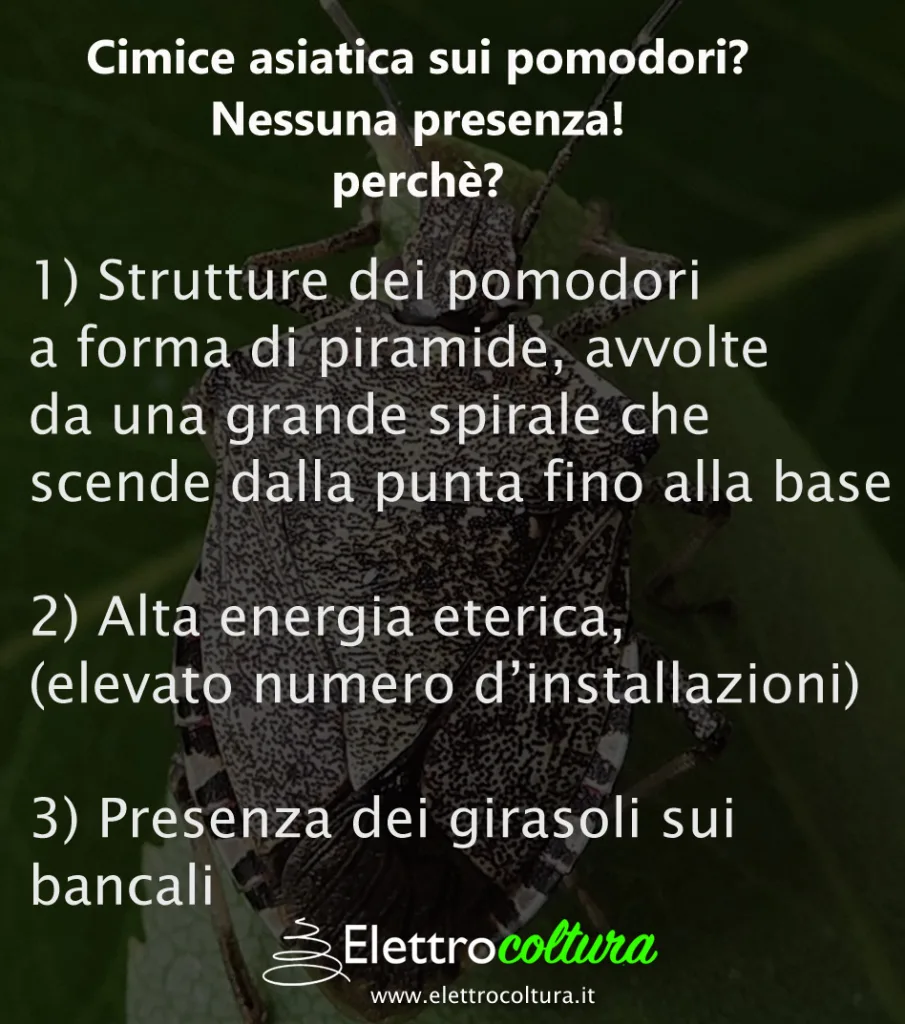 Cimice asiatica sui pomodori?
Nessuna presenza!
perchè?

1) Strutture dei pomodori a forma di piramide, avvolte da una grande spirale che scende dalla punta fino alla base

2) Alta energia eterica, (elevato numero d'installazioni)

3) Presenza dei girasoli sui bancali

Elettrocoltura
www.elettrocoltura.it